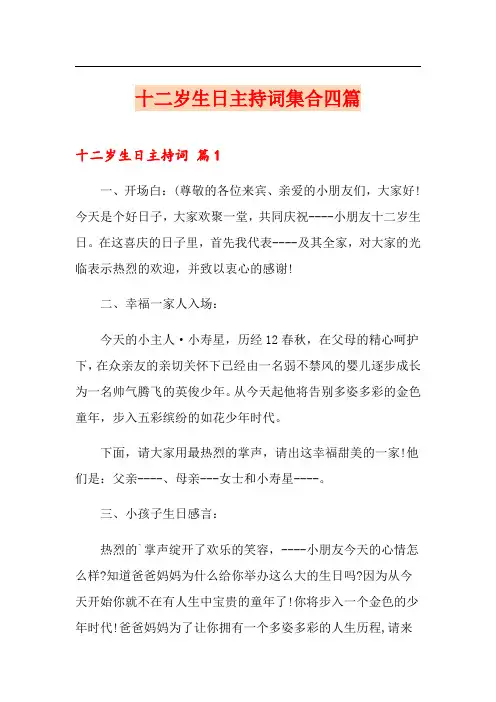 十二岁生日主持词集合四篇

十二岁生日主持词 篇1

一、开场白：(尊敬的各位来宾、亲爱的小朋友们，大家好！今天是个好日子，大家欢聚一堂，共同庆祝----小朋友十二岁生日。在这喜庆的日子里，首先我代表----及其全家，对大家的光临表示热烈的欢迎，并致以衷心的感谢！

二、幸福一家人入场：

今天的小主人·小寿星，历经12春秋，在父母的精心呵护下，在众亲友的亲切关怀下已经由一名弱不禁风的婴儿逐步成长为一名帅气腾飞的英俊少年。从今天起他将告别多姿多彩的金色童年，步入五彩缤纷的如花少年时代。

下面，请大家用最热烈的掌声，请出这幸福甜美的一家！他们是：父亲----、母亲---女士和小寿星----。

三、小孩子生日感言：

热烈的`掌声绽开了欢乐的笑容，----小朋友今天的心情怎么样?知道爸爸妈妈为什么给你举办这么大的生日吗?因为从今天开始你就不在有人生中宝贵的童年了！你将步入一个金色的少年时代！爸爸妈妈为了让你拥有一个多姿多彩的人生历程，请来